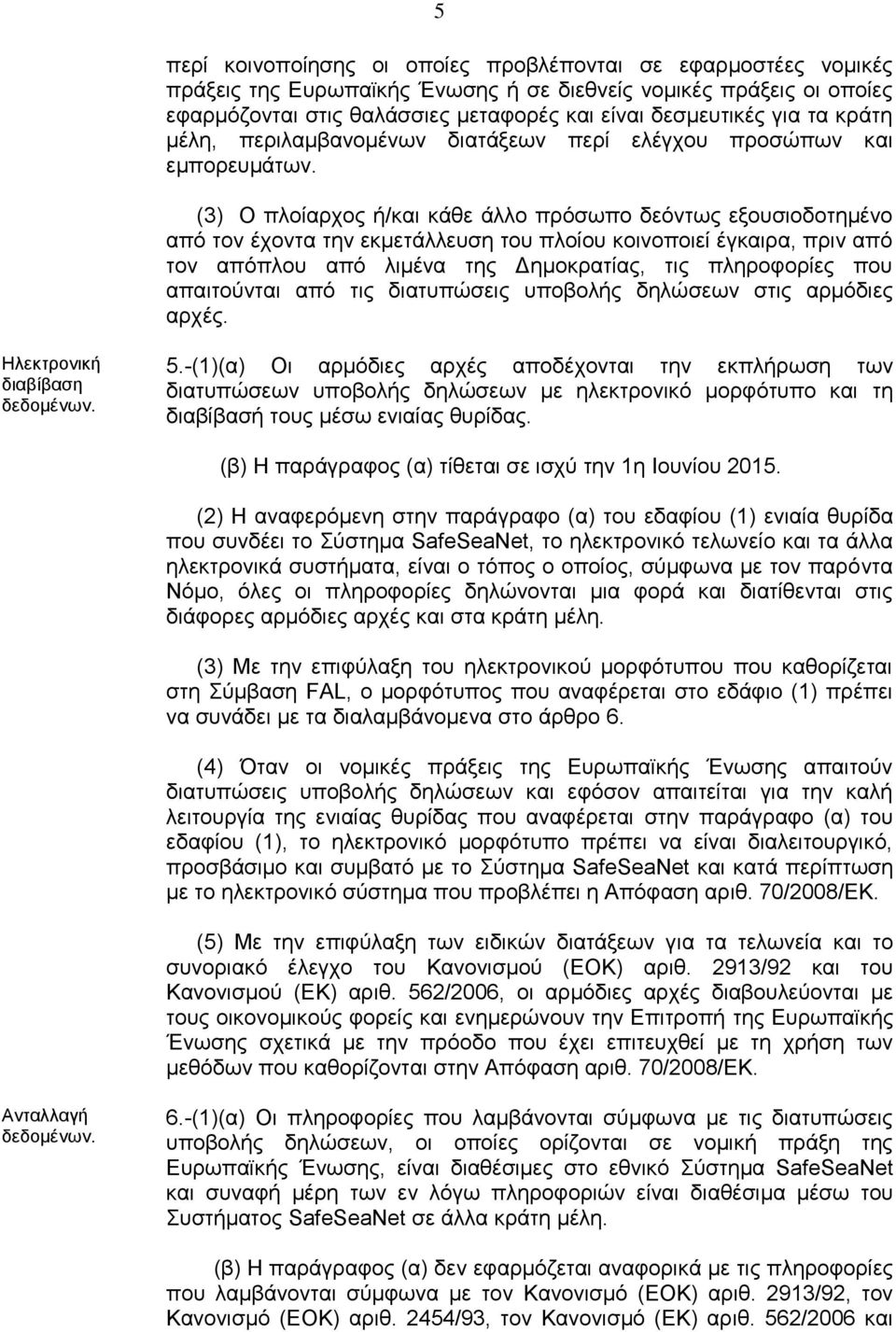 5

περί κοινοποίησης οι οποίες προβλέπονται σε εφαρμοστέες νομικές πράξεις της Ευρωπαϊκής Ένωσης ή σε διεθνείς νομικές πράξεις οι οποίες εφαρμόζονται στις θαλάσσιες μεταφορές και είναι δεσμευτικές για τα κράτη μέλη, περιλαμβανομένων διατάξεων περί ελέγχου προσώπων και εμπορευμάτων.

(3) Ο πλοίαρχος ή/και κάθε άλλο πρόσωπο δεόντως εξουσιοδοτημένο από τον έχοντα την εκμετάλλευση του πλοίου κοινοποιεί έγκαιρα, πριν από τον απόπλου από λιμένα της Δημοκρατίας, τις πληροφορίες που απαιτούνται από τις διατυπώσεις υποβολής δηλώσεων στις αρμόδιες αρχές.

Ηλεκτρονική διαβίβαση δεδομένων.

5.-(1)(α) Οι αρμόδιες αρχές αποδέχονται την εκπλήρωση των διατυπώσεων υποβολής δηλώσεων με ηλεκτρονικό μορφότυπο και τη διαβίβασή τους μέσω ενιαίας θυρίδας.

(β) Η παράγραφος (α) τίθεται σε ισχύ την 1η Ιουνίου 2015.

(2) Η αναφερόμενη στην παράγραφο (α) του εδαφίου (1) ενιαία θυρίδα που συνδέει το Σύστημα SafeSeaNet, το ηλεκτρονικό τελωνείο και τα άλλα ηλεκτρονικά συστήματα, είναι ο τόπος ο οποίος, σύμφωνα με τον παρόντα Νόμο, όλες οι πληροφορίες δηλώνονται μια φορά και διατίθενται στις διάφορες αρμόδιες αρχές και στα κράτη μέλη.

(3) Με την επιφύλαξη του ηλεκτρονικού μορφότυπου που καθορίζεται στη Σύμβαση FAL, ο μορφότυπος που αναφέρεται στο εδάφιο (1) πρέπει να συνάδει με τα διαλαμβάνομενα στο άρθρο 6.

(4) Όταν οι νομικές πράξεις της Ευρωπαϊκής Ένωσης απαιτούν διατυπώσεις υποβολής δηλώσεων και εφόσον απαιτείται για την καλή λειτουργία της ενιαίας θυρίδας που αναφέρεται στην παράγραφο (α) του εδαφίου (1), το ηλεκτρονικό μορφότυπο πρέπει να είναι διαλειτουργικό, προσβάσιμο και συμβατό με το Σύστημα SafeSeaNet και κατά περίπτωση με το ηλεκτρονικό σύστημα που προβλέπει η Απόφαση αριθ. 70/2008/ΕΚ.

(5) Με την επιφύλαξη των ειδικών διατάξεων για τα τελωνεία και το συνοριακό έλεγχο του Κανονισμού (ΕΟΚ) αριθ. 2913/92 και του Κανονισμού (ΕΚ) αριθ. 562/2006, οι αρμόδιες αρχές διαβουλεύονται με τους οικονομικούς φορείς και ενημερώνουν την Επιτροπή της Ευρωπαϊκής Ένωσης σχετικά με την πρόοδο που έχει επιτευχθεί με τη χρήση των μεθόδων που καθορίζονται στην Απόφαση αριθ. 70/2008/ΕΚ.

Ανταλλαγή δεδομένων.

6.-(1)(α) Οι πληροφορίες που λαμβάνονται σύμφωνα με τις διατυπώσεις υποβολής δηλώσεων, οι οποίες ορίζονται σε νομική πράξη της Ευρωπαϊκής Ένωσης, είναι διαθέσιμες στο εθνικό Σύστημα SafeSeaNet και συναφή μέρη των εν λόγω πληροφοριών είναι διαθέσιμα μέσω του Συστήματος SafeSeaNet σε άλλα κράτη μέλη.

(β) Η παράγραφος (α) δεν εφαρμόζεται αναφορικά με τις πληροφορίες που λαμβάνονται σύμφωνα με τον Κανονισμό (ΕΟΚ) αριθ. 2913/92, τον Κανονισμό (ΕΟΚ) αριθ. 2454/93, τον Κανονισμό (ΕΚ) αριθ. 562/2006 και